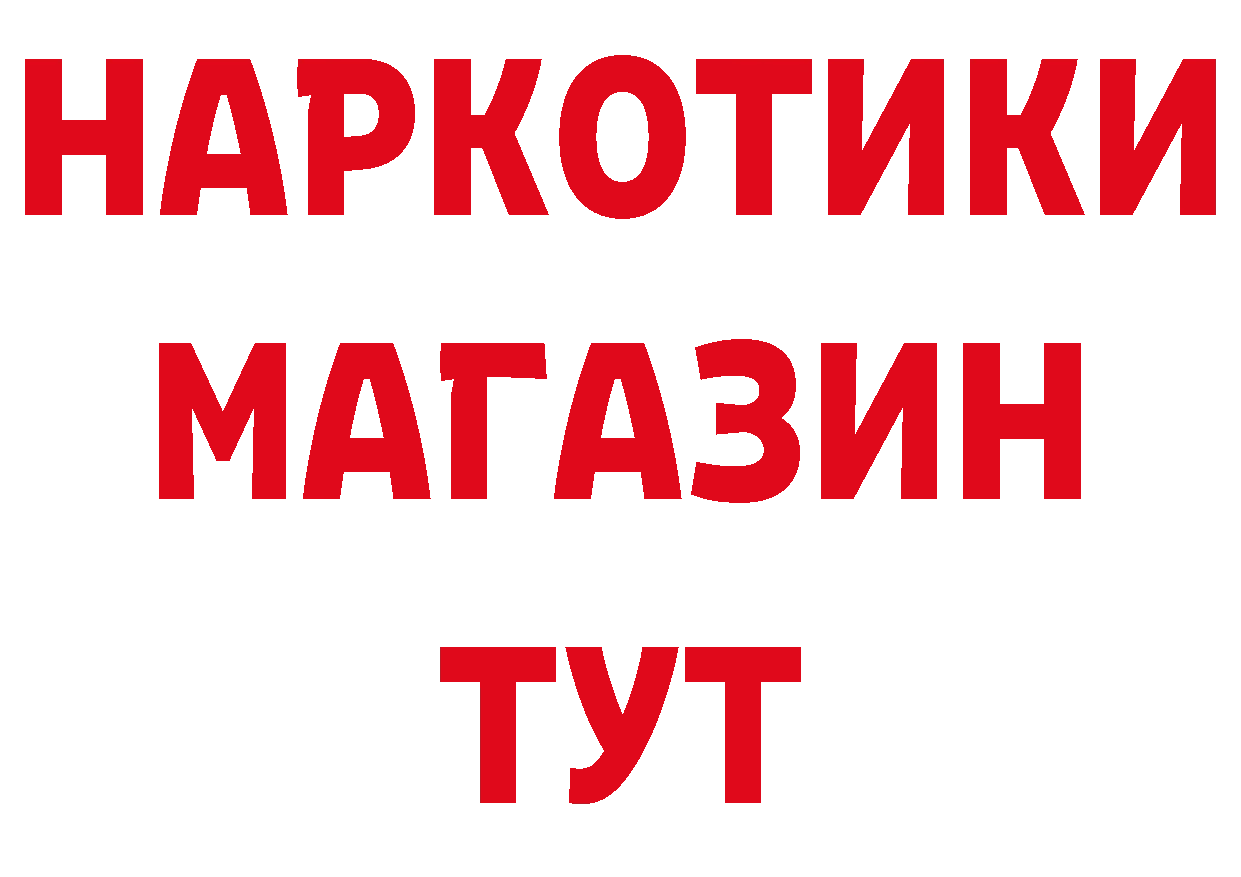 НАРКОТИКИ
МАГАЗИН
ТУТ